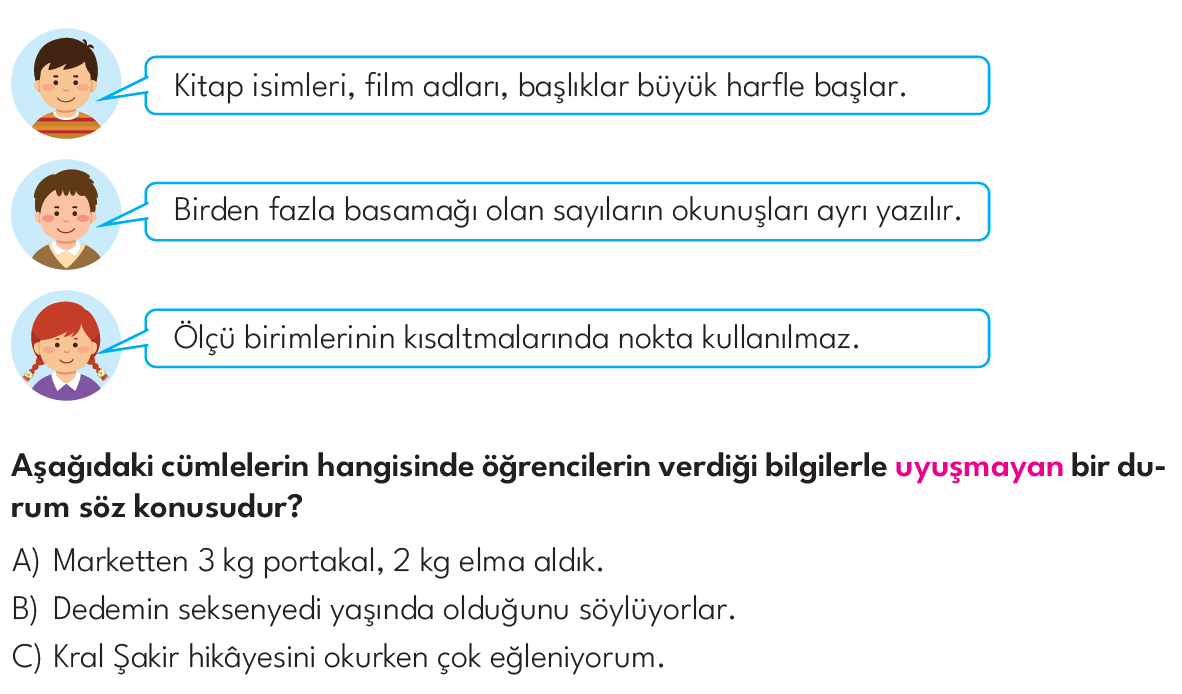 Kitap isimleri, film adları, başlıklar büyük harfle başlar.

Birden fazla basamağı olan sayıların okunuşları ayrı yazılır.

Ölçü birimlerinin kısaltmalarında nokta kullanılmaz.

Aşağıdaki cümlelerin hangisinde öğrencilerin verdiği bilgilerle uyuşmayan bir durum söz konusudur?

A) Marketten 3 kg portakal, 2 kg elma aldık.

B) Dedemin seksenyedi yaşında olduğunu söylüyorlar.

C) Kral Şakir hikâyesini okurken çok eğleniyorum.